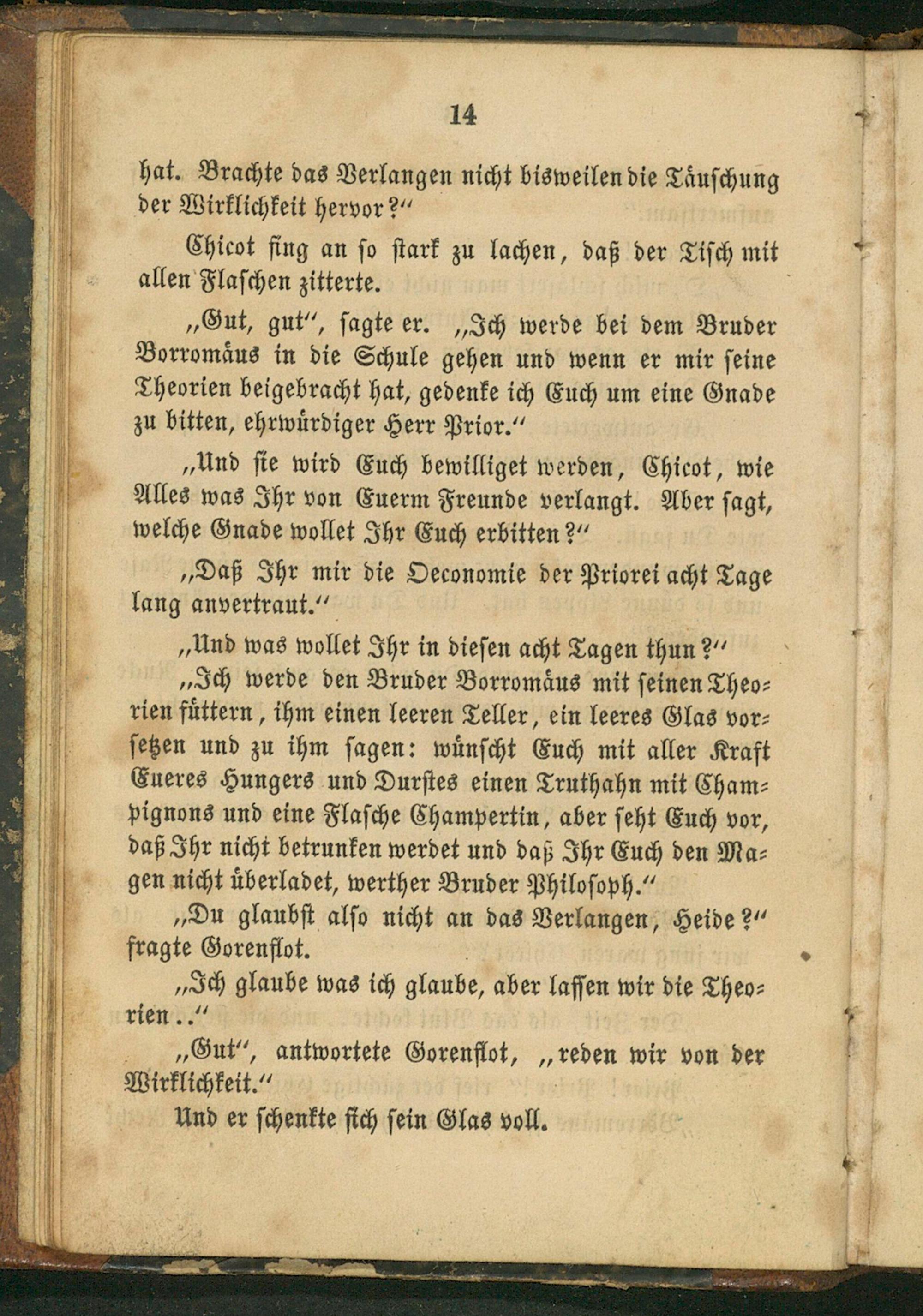 14

hat. Brachte das Verlangen nicht bisweilen die Täuschung der Wirklichkeit hervor?"

Chicot fing an so stark zu lachen, daß der Tisch mit allen Flaschen zitterte.

„Gut, gut", sagte er. „Ich werde bei dem Bruder Borromäus in die Schule gehen und wenn er mir seine Theorien beigebracht hat, gedenke ich Euch um eine Gnade zu bitten, ehrwürdiger Herr Prior."

„Und sie wird Euch bewilliget werden, Chicot, wie Alles was Ihr von Euerm Freunde verlangt. Aber sagt, welche Gnade wollet Ihr Euch erbitten?"

„Daß Ihr mir die Oeconomie der Priorei acht Tage lang anvertraut."

„Und was wollet Ihr in diesen acht Tagen thun?"

„Ich werde den Bruder Borromäus mit seinen Theorien füttern, ihm einen leeren Teller, ein leeres Glas vorsetzen und zu ihm sagen: wünscht Euch mit aller Kraft Eueres Hungers und Durstes einen Truthahn mit Champignons und eine Flasche Champertin, aber seht Euch vor, daß Ihr nicht betrunken werdet und daß Ihr Euch den Magen nicht überladet, werther Bruder Philosoph."

„Du glaubst also nicht an das Verlangen, Heide?" fragte Gorenflot.

„Ich glaube was ich glaube, aber lassen wir die Theorien.."

„Gut", antwortete Gorenflot, „reden wir von der Wirklichkeit."

Und er schenkte sich sein Glas voll.